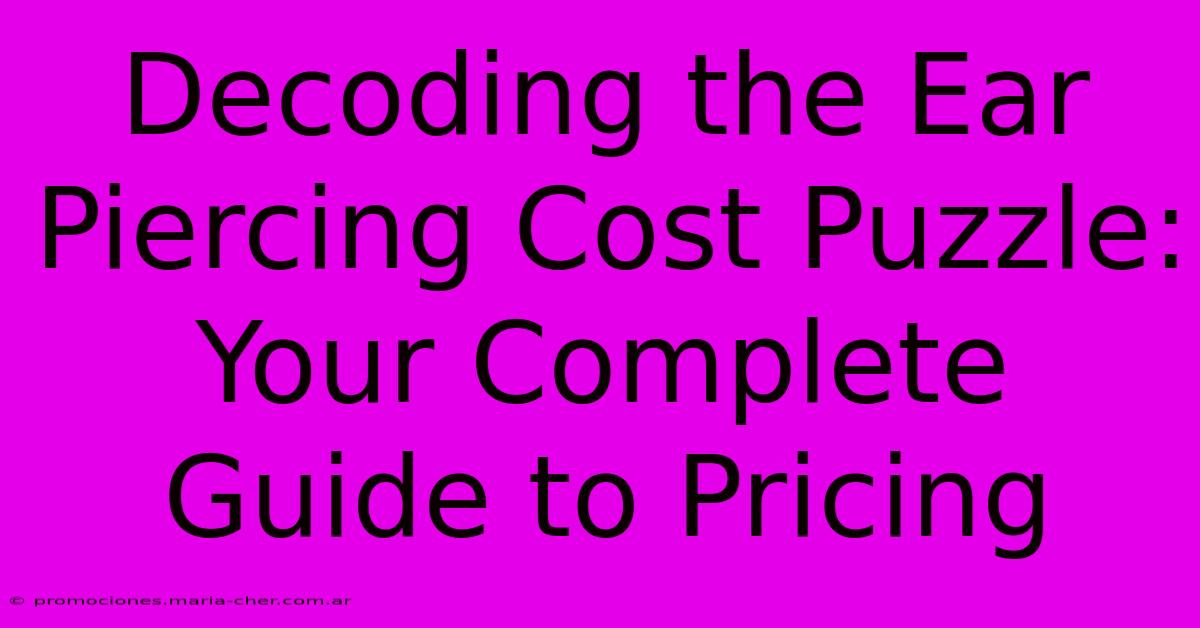 Decoding the Ear Piercing Cost Puzzle: Your Complete Guide to Pricing

© promociones.maria-cher.com.ar